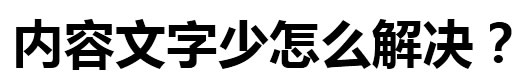 内容文字少怎么解决？